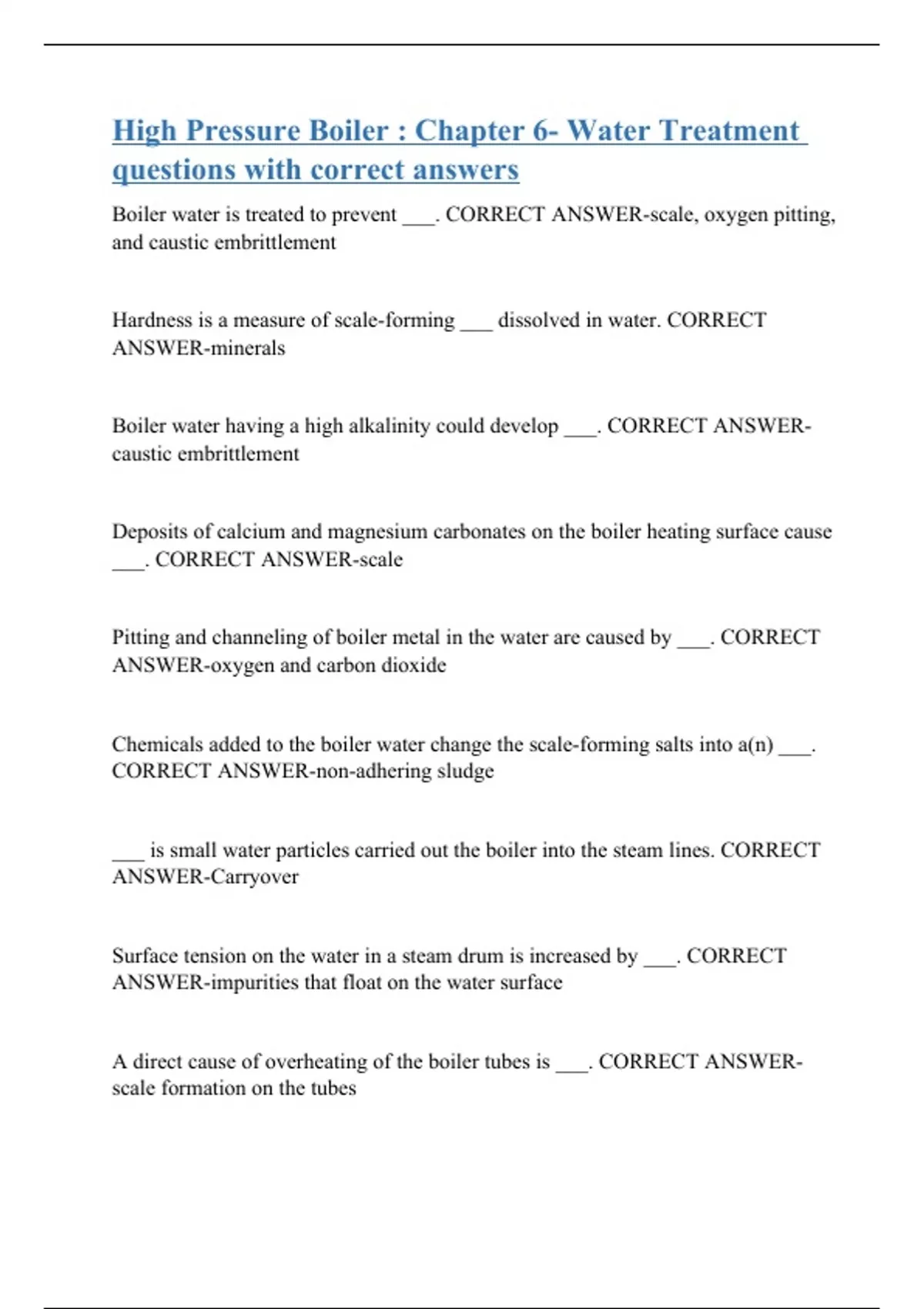 High Pressure Boiler : Chapter 6- Water Treatment questions with correct answers

Boiler water is treated to prevent ___. CORRECT ANSWER-scale, oxygen pitting, and caustic embrittlement

Hardness is a measure of scale-forming ___ dissolved in water. CORRECT ANSWER-minerals

Boiler water having a high alkalinity could develop ___. CORRECT ANSWER-caustic embrittlement

Deposits of calcium and magnesium carbonates on the boiler heating surface cause ___. CORRECT ANSWER-scale

Pitting and channeling of boiler metal in the water are caused by ___. CORRECT ANSWER-oxygen and carbon dioxide

Chemicals added to the boiler water change the scale-forming salts into a(n) ___. CORRECT ANSWER-non-adhering sludge

___ is small water particles carried out the boiler into the steam lines. CORRECT ANSWER-Carryover

Surface tension on the water in a steam drum is increased by ___. CORRECT ANSWER-impurities that float on the water surface

A direct cause of overheating of the boiler tubes is ___. CORRECT ANSWER-scale formation on the tubes